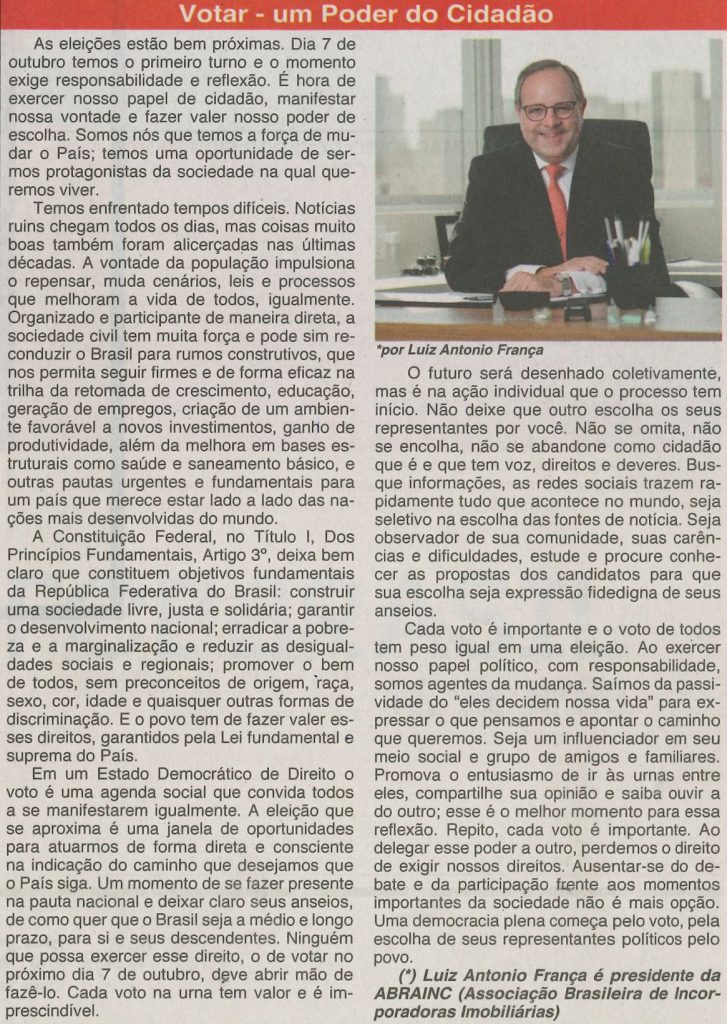 Votar - um Poder do Cidadão

As eleições estão bem próximas. Dia 7 de outubro temos o primeiro turno e o momento exige responsabilidade e reflexão. É hora de exercer nosso papel de cidadão, manifestar nossa vontade e fazer valer nosso poder de escolha. Somos nós que temos a força de mudar o País; temos uma oportunidade de sermos protagonistas da sociedade na qual queremos viver.

Temos enfrentado tempos difíceis. Notícias ruins chegam todos os dias, mas coisas muito boas também foram alicerçadas nas últimas décadas. A vontade da população impulsiona o repensar, muda cenários, leis e processos que melhoram a vida de todos, igualmente. Organizado e participante de maneira direta, a sociedade civil tem muita força e pode sim reconduzir o Brasil para rumos construtivos, que nos permita seguir firmes e de forma eficaz na trilha da retomada de crescimento, educação, geração de empregos, criação de um ambiente favorável a novos investimentos, ganho de produtividade, além da melhora em bases estruturais como saúde e saneamento básico, e outras pautas urgentes e fundamentais para um país que merece estar lado a lado das nações mais desenvolvidas do mundo.

A Constituição Federal, no Título I, Dos Princípios Fundamentais, Artigo 3º, deixa bem claro que constituem objetivos fundamentais da República Federativa do Brasil: construir uma sociedade livre, justa e solidária; garantir o desenvolvimento nacional; erradicar a pobreza e a marginalização e reduzir as desigualdades sociais e regionais; promover o bem de todos, sem preconceitos de origem, raça, sexo, cor, idade e quaisquer outras formas de discriminação. E o povo tem de fazer valer esses direitos, garantidos pela Lei fundamental e suprema do País.

Em um Estado Democrático de Direito o voto é uma agenda social que convida todos a se manifestarem igualmente. A eleição que se aproxima é uma janela de oportunidades para atuarmos de forma direta e consciente na indicação do caminho que desejamos que o País siga. Um momento de se fazer presente na pauta nacional e deixar claro seus anseios, de como quer que o Brasil seja a médio e longo prazo, para si e seus descendentes. Ninguém que possa exercer esse direito, o de votar no próximo dia 7 de outubro, deve abrir mão de fazê-lo. Cada voto na urna tem valor e é imprescindível.

*por Luiz Antonio França

O futuro será desenhado coletivamente, mas é na ação individual que o processo tem início. Não deixe que outro escolha os seus representantes por você. Não se omita, não se encolha, não se abandone como cidadão que é e que tem voz, direitos e deveres. Busque informações, as redes sociais trazem rapidamente tudo que acontece no mundo, seja seletivo na escolha das fontes de notícia. Seja observador de sua comunidade, suas carências e dificuldades, estude e procure conhecer as propostas dos candidatos para que sua escolha seja expressão fidedigna de seus anseios.

Cada voto é importante e o voto de todos tem peso igual em uma eleição. Ao exercer nosso papel político, com responsabilidade, somos agentes da mudança. Saímos da passividade do "eles decidem nossa vida" para expressar o que pensamos e apontar o caminho que queremos. Seja um influenciador em seu meio social e grupo de amigos e familiares. Promova o entusiasmo de ir às urnas entre eles, compartilhe sua opinião e saiba ouvir a do outro; esse é o melhor momento para essa reflexão. Repito, cada voto é importante. Ao delegar esse poder a outro, perdemos o direito de exigir nossos direitos. Ausentar-se do debate e da participação frente aos momentos importantes da sociedade não é mais opção. Uma democracia plena começa pelo voto, pela escolha de seus representantes políticos pelo povo.

(*) Luiz Antonio França é presidente da ABRAINC (Associação Brasileira de Incorporadoras Imobiliárias)